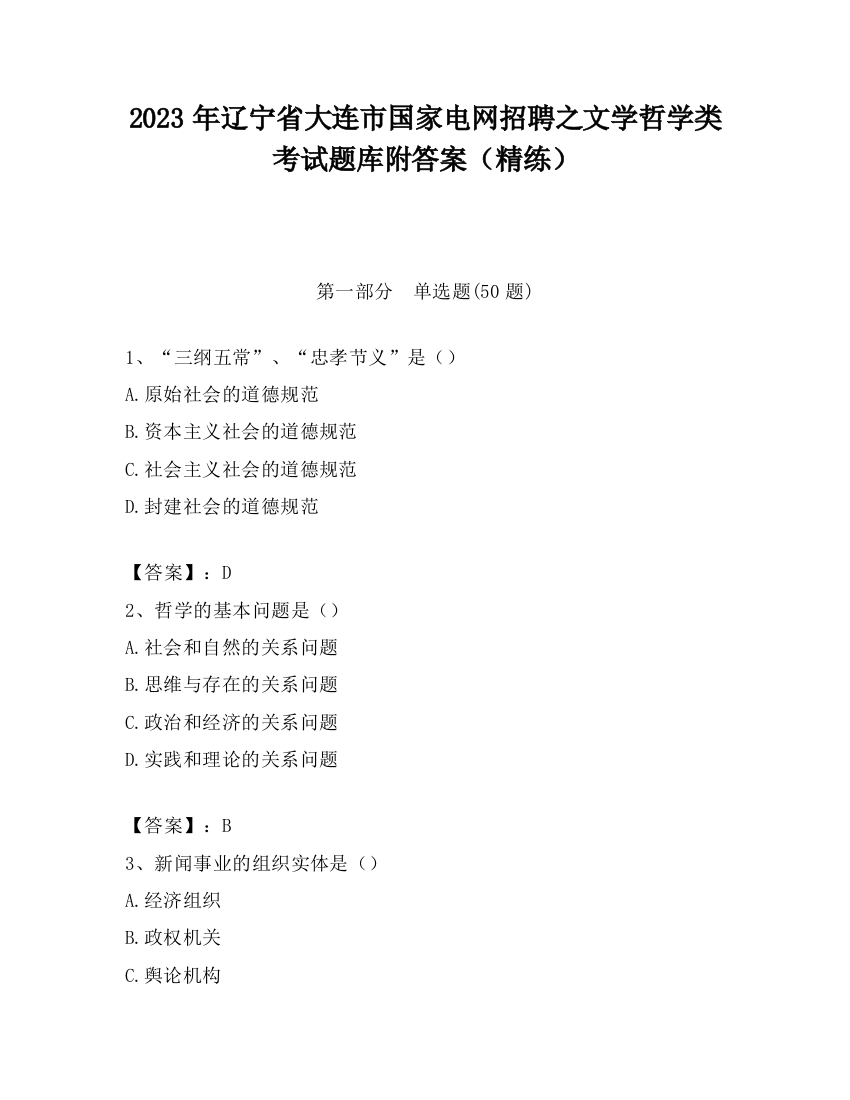 2023 年辽宁省大连市国家电网招聘之文学哲学类考试题库附答案（精练）

第一部分　单选题(50 题)

1、“三纲五常”、“忠孝节义”是（）
A.原始社会的道德规范
B.资本主义社会的道德规范
C.社会主义社会的道德规范
D.封建社会的道德规范

【答案】：D
2、哲学的基本问题是（）
A.社会和自然的关系问题
B.思维与存在的关系问题
C.政治和经济的关系问题
D.实践和理论的关系问题

【答案】：B
3、新闻事业的组织实体是（）
A.经济组织
B.政权机关
C.舆论机构